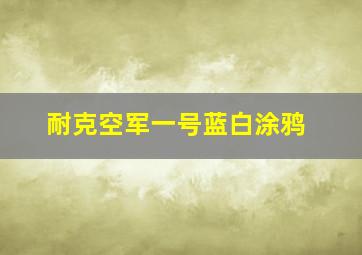 耐克空军一号蓝白涂鸦